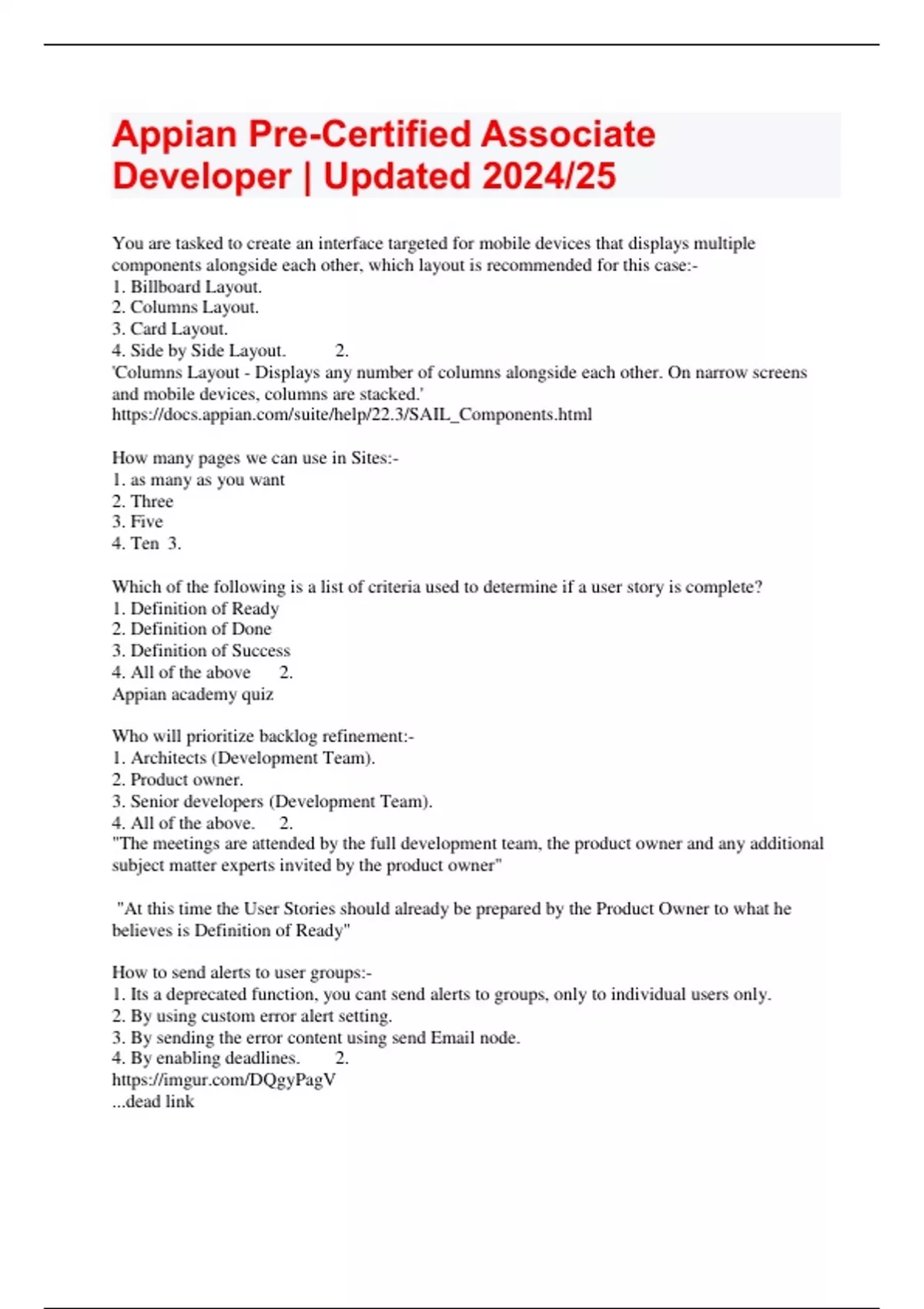 Appian Pre-Certified Associate Developer | Updated 2024/25

You are tasked to create an interface targeted for mobile devices that displays multiple components alongside each other, which layout is recommended for this case:-
1. Billboard Layout.
2. Columns Layout.
3. Card Layout.
4. Side by Side Layout. 2.
'Columns Layout - Displays any number of columns alongside each other. On narrow screens and mobile devices, columns are stacked.'
https://docs.appian.com/suite/help/22.3/SAIL_Components.html

How many pages we can use in Sites:-
1. as many as you want
2. Three
3. Five
4. Ten 3.

Which of the following is a list of criteria used to determine if a user story is complete?
1. Definition of Ready
2. Definition of Done
3. Definition of Success
4. All of the above 2.
Appian academy quiz

Who will prioritize backlog refinement:-
1. Architects (Development Team).
2. Product owner.
3. Senior developers (Development Team).
4. All of the above. 2.
"The meetings are attended by the full development team, the product owner and any additional subject matter experts invited by the product owner"

"At this time the User Stories should already be prepared by the Product Owner to what he believes is Definition of Ready"

How to send alerts to user groups:-
1. Its a deprecated function, you cant send alerts to groups, only to individual users only.
2. By using custom error alert setting.
3. By sending the error content using send Email node.
4. By enabling deadlines. 2.
https://imgur.com/DQgyPagV
...dead link